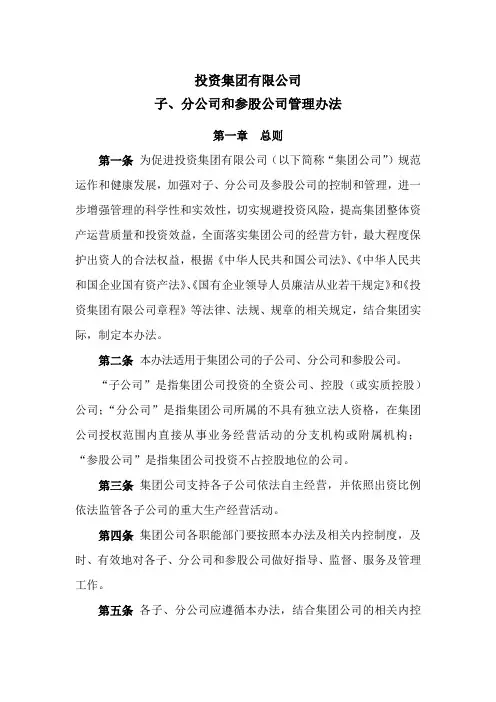 投资集团有限公司
子、分公司和参股公司管理办法

第一章　总则

第一条 为促进投资集团有限公司（以下简称“集团公司”）规范运作和健康发展，加强对子、分公司及参股公司的控制和管理，进一步增强管理的科学性和实效性，切实规避投资风险，提高集团整体资产运营质量和投资效益，全面落实集团公司的经营方针，最大程度保护出资人的合法权益，根据《中华人民共和国公司法》、《中华人民共和国企业国有资产法》、《国有企业领导人员廉洁从业若干规定》和《投资集团有限公司章程》等法律、法规、规章的相关规定，结合集团实际，制定本办法。

第二条 本办法适用于集团公司的子公司、分公司和参股公司。

“子公司”是指集团公司投资的全资公司、控股（或实质控股）公司；“分公司”是指集团公司所属的不具有独立法人资格，在集团公司授权范围内直接从事业务经营活动的分支机构或附属机构；“参股公司”是指集团公司投资不占控股地位的公司。

第三条 集团公司支持各子公司依法自主经营，并依照出资比例依法监管各子公司的重大生产经营活动。

第四条 集团公司各职能部门要按照本办法及相关内控制度，及时、有效地对各子、分公司和参股公司做好指导、监督、服务及管理工作。

第五条 各子、分公司应遵循本办法，结合集团公司的相关内控